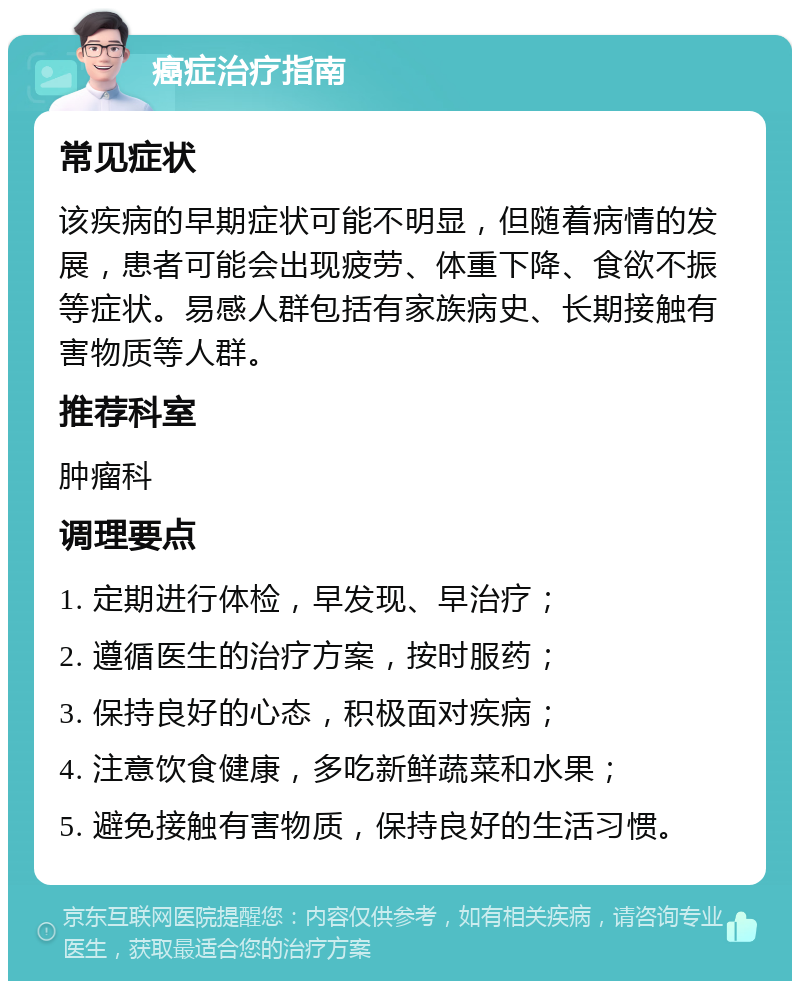 癌症治疗指南

常见症状

该疾病的早期症状可能不明显，但随着病情的发展，患者可能会出现疲劳、体重下降、食欲不振等症状。易感人群包括有家族病史、长期接触有害物质等人群。

推荐科室

肿瘤科

调理要点

1. 定期进行体检，早发现、早治疗；

2. 遵循医生的治疗方案，按时服药；

3. 保持良好的心态，积极面对疾病；

4. 注意饮食健康，多吃新鲜蔬菜和水果；

5. 避免接触有害物质，保持良好的生活习惯。

京东互联网医院提醒您：内容仅供参考，如有相关疾病，请咨询专业医生，获取最适合您的治疗方案